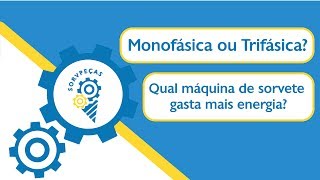 SORVPEÇAS

Monofásica ou Trifásica?

Qual máquina de sorvete gasta mais energia?